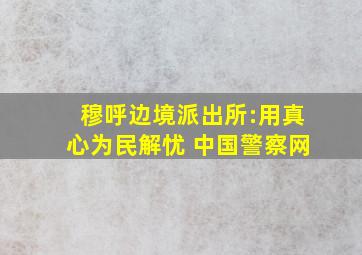 穆呼边境派出所:用真心为民解忧 中国警察网